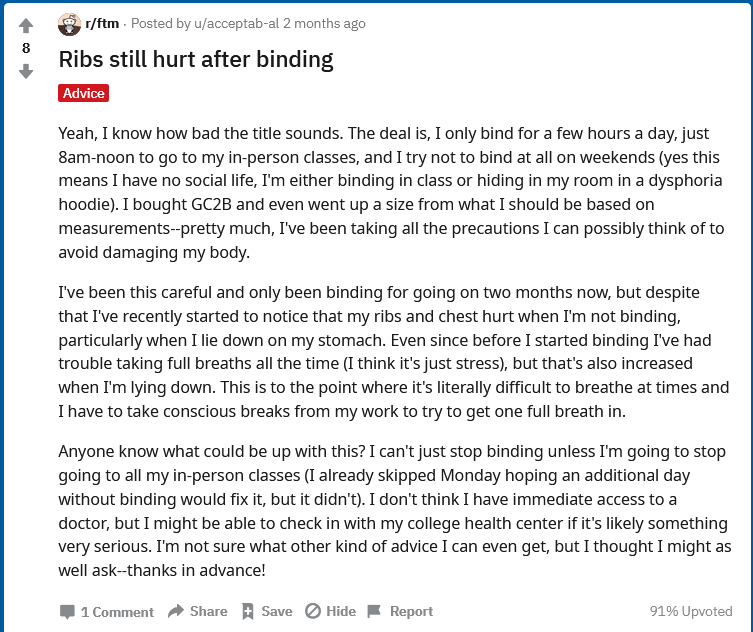 8

r/ftm · Posted by u/acceptab-al 2 months ago

Ribs still hurt after binding

Advice

Yeah, I know how bad the title sounds. The deal is, I only bind for a few hours a day, just 8am-noon to go to my in-person classes, and I try not to bind at all on weekends (yes this means I have no social life, I'm either binding in class or hiding in my room in a dysphoria hoodie). I bought GC2B and even went up a size from what I should be based on measurements--pretty much, I've been taking all the precautions I can possibly think of to avoid damaging my body.

I've been this careful and only been binding for going on two months now, but despite that I've recently started to notice that my ribs and chest hurt when I'm not binding, particularly when I lie down on my stomach. Even since before I started binding I've had trouble taking full breaths all the time (I think it's just stress), but that's also increased when I'm lying down. This is to the point where it's literally difficult to breathe at times and I have to take conscious breaks from my work to try to get one full breath in.

Anyone know what could be up with this? I can't just stop binding unless I'm going to stop going to all my in-person classes (I already skipped Monday hoping an additional day without binding would fix it, but it didn't). I don't think I have immediate access to a doctor, but I might be able to check in with my college health center if it's likely something very serious. I'm not sure what other kind of advice I can even get, but I thought I might as well ask--thanks in advance!

1 Comment Share Save Hide Report 91% Upvoted